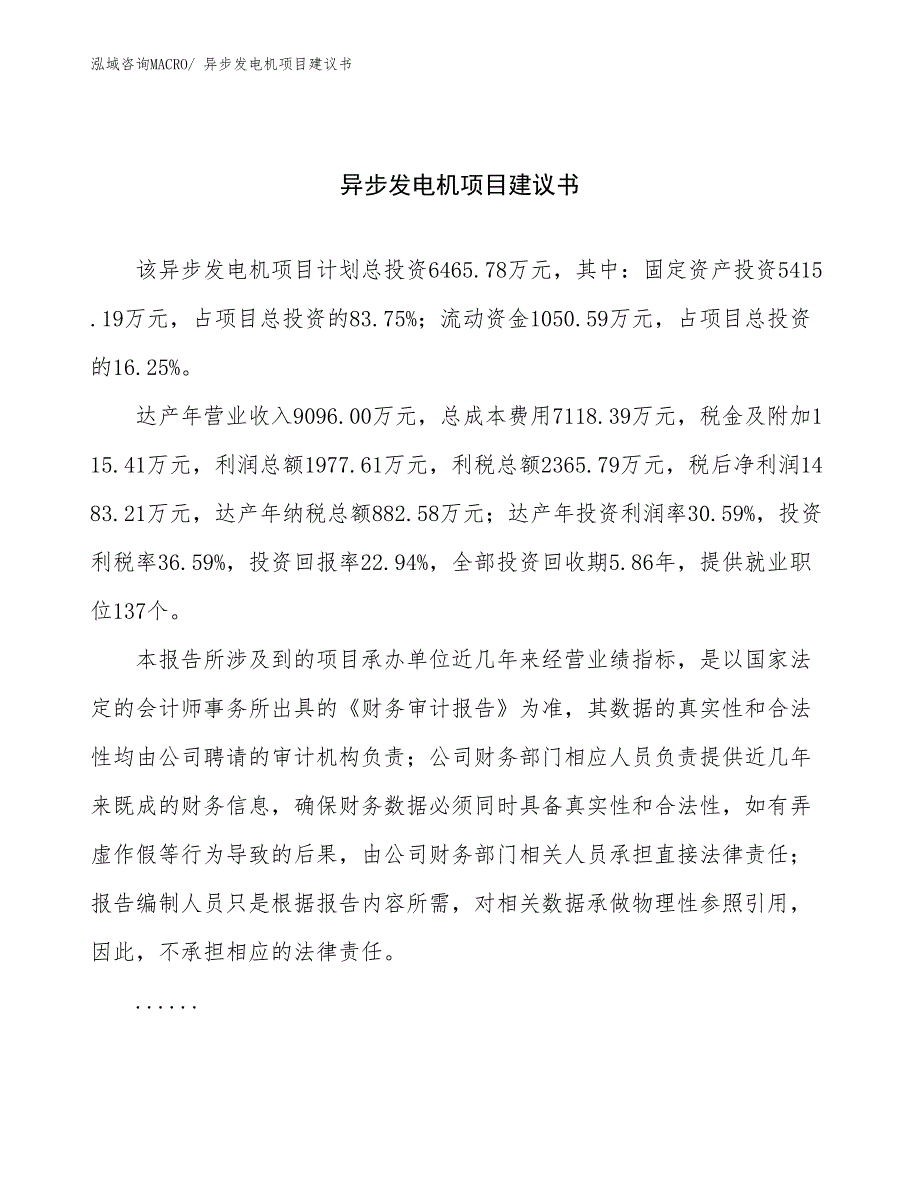 泓域咨询MACRO/ 异步发电机项目建议书

异步发电机项目建议书

该异步发电机项目计划总投资6465.78万元，其中：固定资产投资5415.19万元，占项目总投资的83.75%；流动资金1050.59万元，占项目总投资的16.25%。

达产年营业收入9096.00万元，总成本费用7118.39万元，税金及附加115.41万元，利润总额1977.61万元，利税总额2365.79万元，税后净利润1483.21万元，达产年纳税总额882.58万元；达产年投资利润率30.59%，投资利税率36.59%，投资回报率22.94%，全部投资回收期5.86年，提供就业职位137个。

本报告所涉及到的项目承办单位近几年来经营业绩指标，是以国家法定的会计师事务所出具的《财务审计报告》为准，其数据的真实性和合法性均由公司聘请的审计机构负责；公司财务部门相应人员负责提供近几年来既成的财务信息，确保财务数据必须同时具备真实性和合法性，如有弄虚作假等行为导致的后果，由公司财务部门相关人员承担直接法律责任；报告编制人员只是根据报告内容所需，对相关数据承做物理性参照引用，因此，不承担相应的法律责任。

......